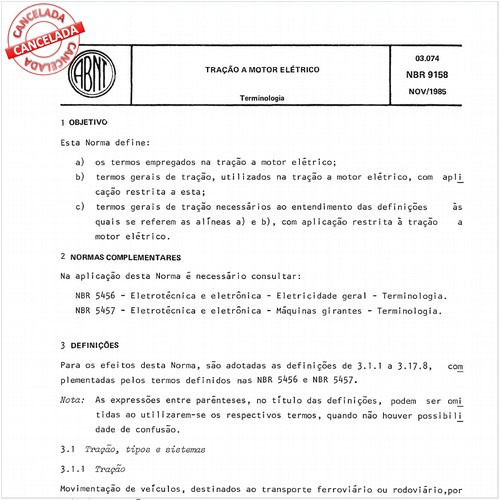 CANCELADA
CANCELADA
CANCELADA

ABNT

TRAÇÃO A MOTOR ELÉTRICO

Terminologia

03.074
NBR 9158
NOV/1985

1 OBJETIVO

Esta Norma define:

a) os termos empregados na tração a motor elétrico;

b) termos gerais de tração, utilizados na tração a motor elétrico, com aplicação restrita a esta;

c) termos gerais de tração necessários ao entendimento das definições às quais se referem as alíneas a) e b), com aplicação restrita à tração a motor elétrico.

2 NORMAS COMPLEMENTARES

Na aplicação desta Norma é necessário consultar:

NBR 5456 - Eletrotécnica e eletrônica - Eletricidade geral - Terminologia.
NBR 5457 - Eletrotécnica e eletrônica - Máquinas girantes - Terminologia.

3 DEFINIÇÕES

Para os efeitos desta Norma, são adotadas as definições de 3.1.1 a 3.17.8, complementadas pelos termos definidos nas NBR 5456 e NBR 5457.

Nota: As expressões entre parênteses, no título das definições, podem ser omitidas ao utilizarem-se os respectivos termos, quando não houver possibilidade de confusão.

3.1 Tração, tipos e sistemas

3.1.1 Tração

Movimentação de veículos, destinados ao transporte ferroviário ou rodoviário,por